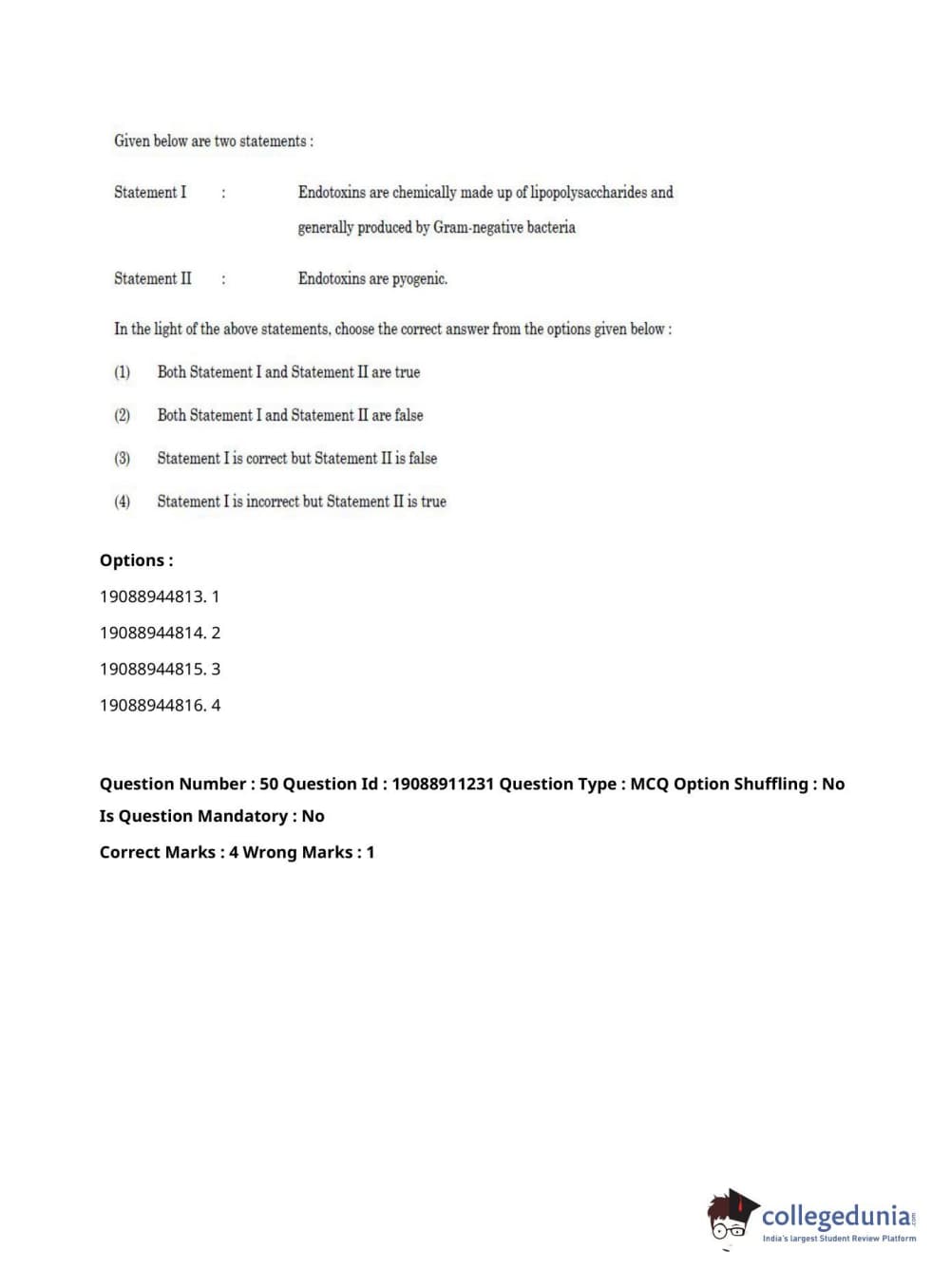 Given below are two statements :

Statement I : Endotoxins are chemically made up of lipopolysaccharides and generally produced by Gram-negative bacteria

Statement II : Endotoxins are pyogenic.

In the light of the above statements, choose the correct answer from the options given below :

(1) Both Statement I and Statement II are true

(2) Both Statement I and Statement II are false

(3) Statement I is correct but Statement II is false

(4) Statement I is incorrect but Statement II is true

Options :

19088944813. 1

19088944814. 2

19088944815. 3

19088944816. 4

Question Number : 50 Question Id : 19088911231 Question Type : MCQ Option Shuffling : No
Is Question Mandatory : No

Correct Marks : 4 Wrong Marks : 1

collegedunia.com
India's largest Student Review Platform